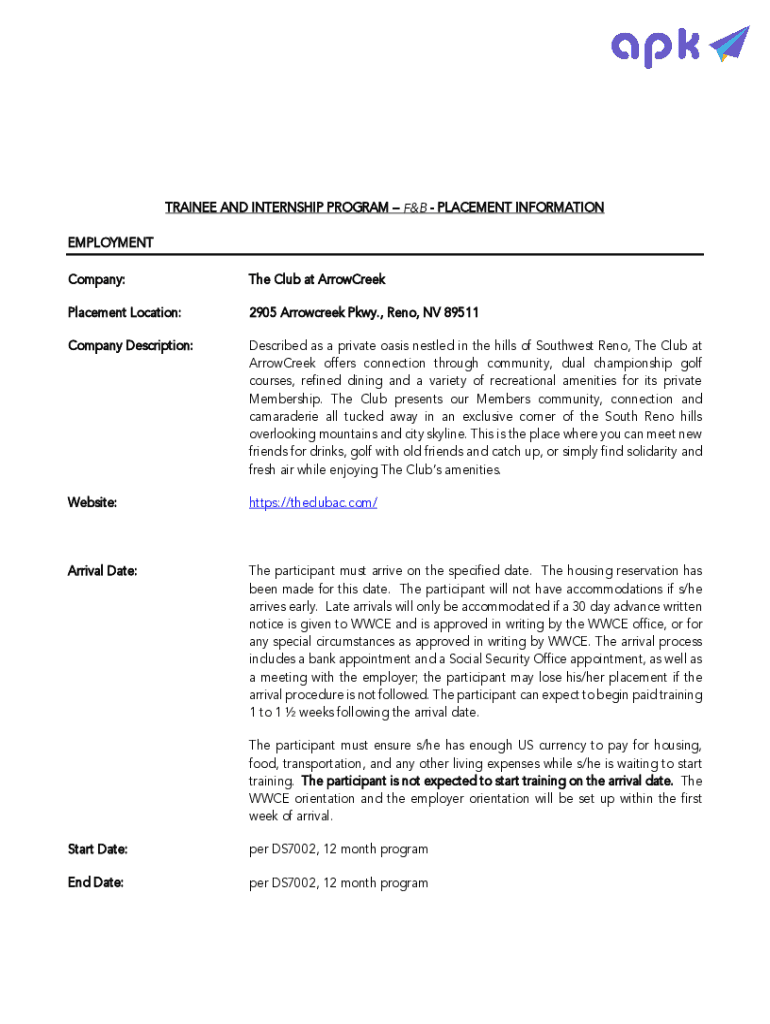 apk

TRAINEE AND INTERNSHIP PROGRAM – F&B - PLACEMENT INFORMATION

EMPLOYMENT

Company: The Club at ArrowCreek

Placement Location: 2905 Arrowcreek Pkwy., Reno, NV 89511

Company Description: Described as a private oasis nestled in the hills of Southwest Reno, The Club at ArrowCreek offers connection through community, dual championship golf courses, refined dining and a variety of recreational amenities for its private Membership. The Club presents our Members community, connection and camaraderie all tucked away in an exclusive corner of the South Reno hills overlooking mountains and city skyline. This is the place where you can meet new friends for drinks, golf with old friends and catch up, or simply find solidarity and fresh air while enjoying The Club's amenities.

Website: https://theclubac.com/

Arrival Date: The participant must arrive on the specified date. The housing reservation has been made for this date. The participant will not have accommodations if s/he arrives early. Late arrivals will only be accommodated if a 30 day advance written notice is given to WWCE and is approved in writing by the WWCE office, or for any special circumstances as approved in writing by WWCE. The arrival process includes a bank appointment and a Social Security Office appointment, as well as a meeting with the employer; the participant may lose his/her placement if the arrival procedure is not followed. The participant can expect to begin paid training 1 to 1 ½ weeks following the arrival date.

The participant must ensure s/he has enough US currency to pay for housing, food, transportation, and any other living expenses while s/he is waiting to start training. The participant is not expected to start training on the arrival date. The WWCE orientation and the employer orientation will be set up within the first week of arrival.

Start Date: per DS7002, 12 month program

End Date: per DS7002, 12 month program